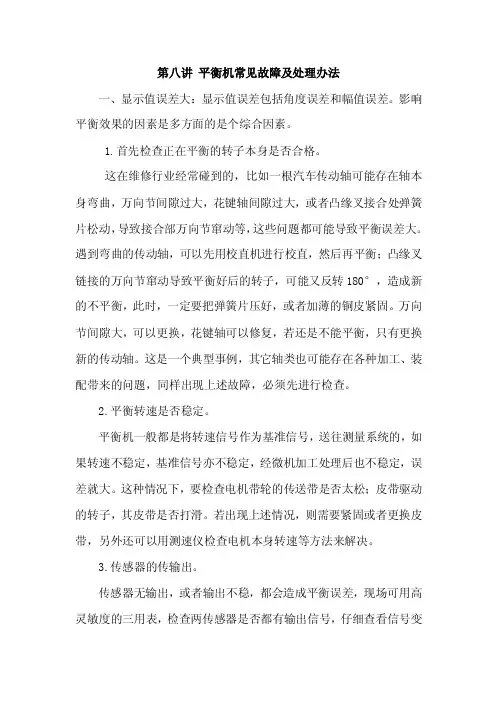 第八讲 平衡机常见故障及处理办法

一、显示值误差大：显示值误差包括角度误差和幅值误差。影响平衡效果的因素是多方面的是个综合因素。

1.首先检查正在平衡的转子本身是否合格。

这在维修行业经常碰到的，比如一根汽车传动轴可能存在轴本身弯曲，万向节间隙过大，花键轴间隙过大，或者凸缘叉接合处弹簧片松动，导致接合部万向节窜动等，这些问题都可能导致平衡误差大。遇到弯曲的传动轴，可以先用校直机进行校直，然后再平衡；凸缘叉链接的万向节窜动导致平衡好后的转子，可能又反转 180°，造成新的不平衡，此时，一定要把弹簧片压好，或者加薄的铜皮紧固。万向节间隙大，可以更换，花键轴可以修复，若还是不能平衡，只有更换新的传动轴。这是一个典型事例，其它轴类也可能存在各种加工、装配带来的问题，同样出现上述故障，必须先进行检查。

2.平衡转速是否稳定。

平衡机一般都是将转速信号作为基准信号，送往测量系统的，如果转速不稳定，基准信号亦不稳定，经微机加工处理后也不稳定，误差就大。这种情况下，要检查电机带轮的传送带是否太松；皮带驱动的转子，其皮带是否打滑。若出现上述情况，则需要紧固或者更换皮带，另外还可以用测速仪检查电机本身转速等方法来解决。

3.传感器的传输出。

传感器无输出，或者输出不稳，都会造成平衡误差，现场可用高灵敏度的三用表，检查两传感器是否都有输出信号，仔细查看信号变